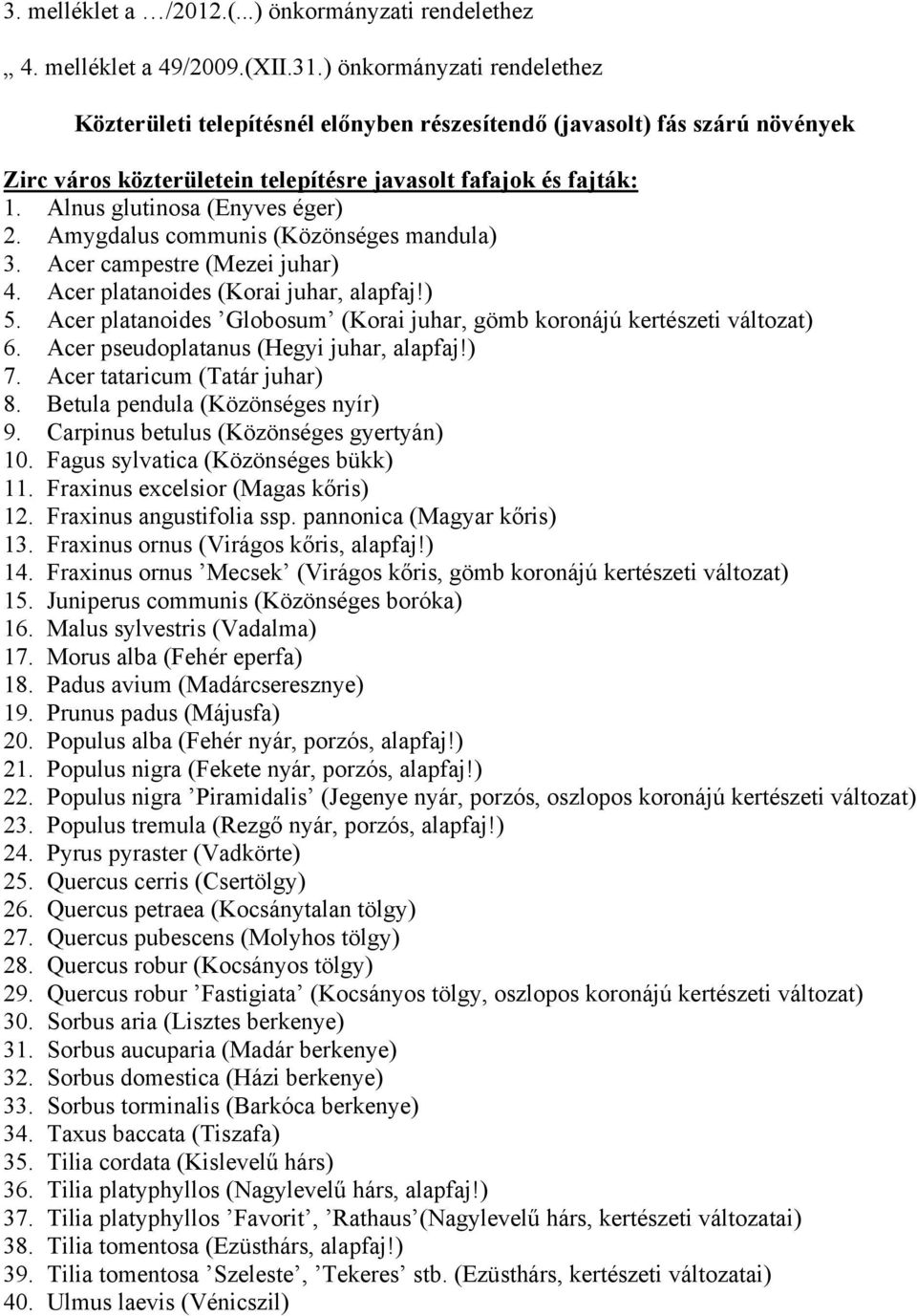 3. melléklet a …/2012.(...) önkormányzati rendelethez

„ 4. melléklet a 49/2009.(XII.31.) önkormányzati rendelethez

Közterületi telepítésnél előnyben részesítendő (javasolt) fás szárú növények

Zirc város közterületein telepítésre javasolt fafajok és fajták:
1. Alnus glutinosa (Enyves éger)
2. Amygdalus communis (Közönséges mandula)
3. Acer campestre (Mezei juhar)
4. Acer platanoides (Korai juhar, alapfaj!)
5. Acer platanoides ’Globosum’ (Korai juhar, gömb koronájú kertészeti változat)
6. Acer pseudoplatanus (Hegyi juhar, alapfaj!)
7. Acer tataricum (Tatár juhar)
8. Betula pendula (Közönséges nyír)
9. Carpinus betulus (Közönséges gyertyán)
10. Fagus sylvatica (Közönséges bükk)
11. Fraxinus excelsior (Magas kőris)
12. Fraxinus angustifolia ssp. pannonica (Magyar kőris)
13. Fraxinus ornus (Virágos kőris, alapfaj!)
14. Fraxinus ornus ’Mecsek’ (Virágos kőris, gömb koronájú kertészeti változat)
15. Juniperus communis (Közönséges boróka)
16. Malus sylvestris (Vadalma)
17. Morus alba (Fehér eperfa)
18. Padus avium (Madárcseresznye)
19. Prunus padus (Májusfa)
20. Populus alba (Fehér nyár, porzós, alapfaj!)
21. Populus nigra (Fekete nyár, porzós, alapfaj!)
22. Populus nigra ’Piramidalis’ (Jegenye nyár, porzós, oszlopos koronájú kertészeti változat)
23. Populus tremula (Rezgő nyár, porzós, alapfaj!)
24. Pyrus pyraster (Vadkörte)
25. Quercus cerris (Csertölgy)
26. Quercus petraea (Kocsánytalan tölgy)
27. Quercus pubescens (Molyhos tölgy)
28. Quercus robur (Kocsányos tölgy)
29. Quercus robur ’Fastigiata’ (Kocsányos tölgy, oszlopos koronájú kertészeti változat)
30. Sorbus aria (Lisztes berkenye)
31. Sorbus aucuparia (Madár berkenye)
32. Sorbus domestica (Házi berkenye)
33. Sorbus torminalis (Barkóca berkenye)
34. Taxus baccata (Tiszafa)
35. Tilia cordata (Kislevelű hárs)
36. Tilia platyphyllos (Nagylevelű hárs, alapfaj!)
37. Tilia platyphyllos ’Favorit’, ’Rathaus’(Nagylevelű hárs, kertészeti változatai)
38. Tilia tomentosa (Ezüsthárs, alapfaj!)
39. Tilia tomentosa ’Szeleste’, ’Tekeres’ stb. (Ezüsthárs, kertészeti változatai)
40. Ulmus laevis (Vénicszil)